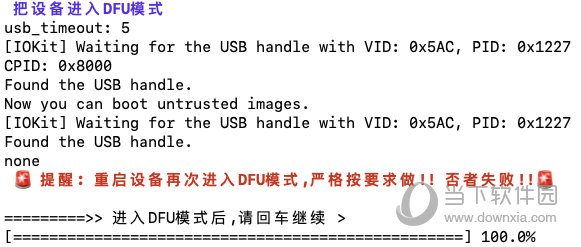 把设备进入DFU模式
usb_timeout: 5
[IOKit] Waiting for the USB handle with VID: 0x5AC, PID: 0x1227
CPID: 0x8000
Found the USB handle.
Now you can boot untrusted images.
[IOKit] Waiting for the USB handle with VID: 0x5AC, PID: 0x1227
Found the USB handle.
none
🚨 提醒：重启设备再次进入DFU模式,严格按要求做!! 否者失败!!🚨

=========>> 进入DFU模式后,请回车继续 >
[==================================================] 100.0%

当下软件园
www.downxia.com